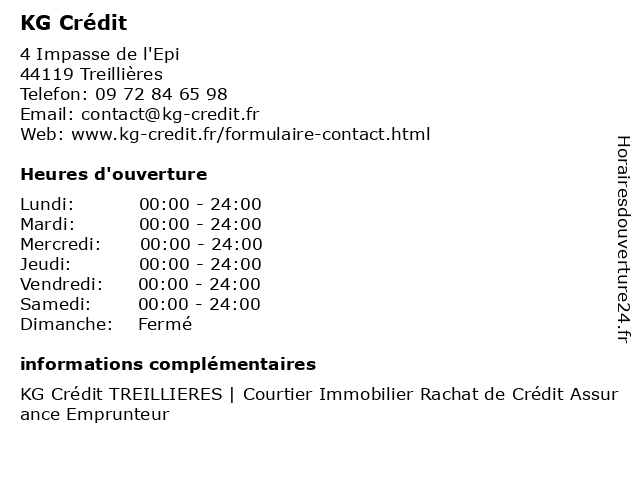 KG Crédit

4 Impasse de l'Epi
44119 Treillières
Telefon: 09 72 84 65 98
Email: contact@kg-credit.fr
Web: www.kg-credit.fr/formulaire-contact.html

Heures d'ouverture

| | |
|---|---|
| Lundi: | 00:00 - 24:00 |
| Mardi: | 00:00 - 24:00 |
| Mercredi: | 00:00 - 24:00 |
| Jeudi: | 00:00 - 24:00 |
| Vendredi: | 00:00 - 24:00 |
| Samedi: | 00:00 - 24:00 |
| Dimanche: | Fermé |

informations complémentaires

KG Crédit TREILLIERES | Courtier Immobilier Rachat de Crédit Assurance Emprunteur

Horairesdouverture24.fr